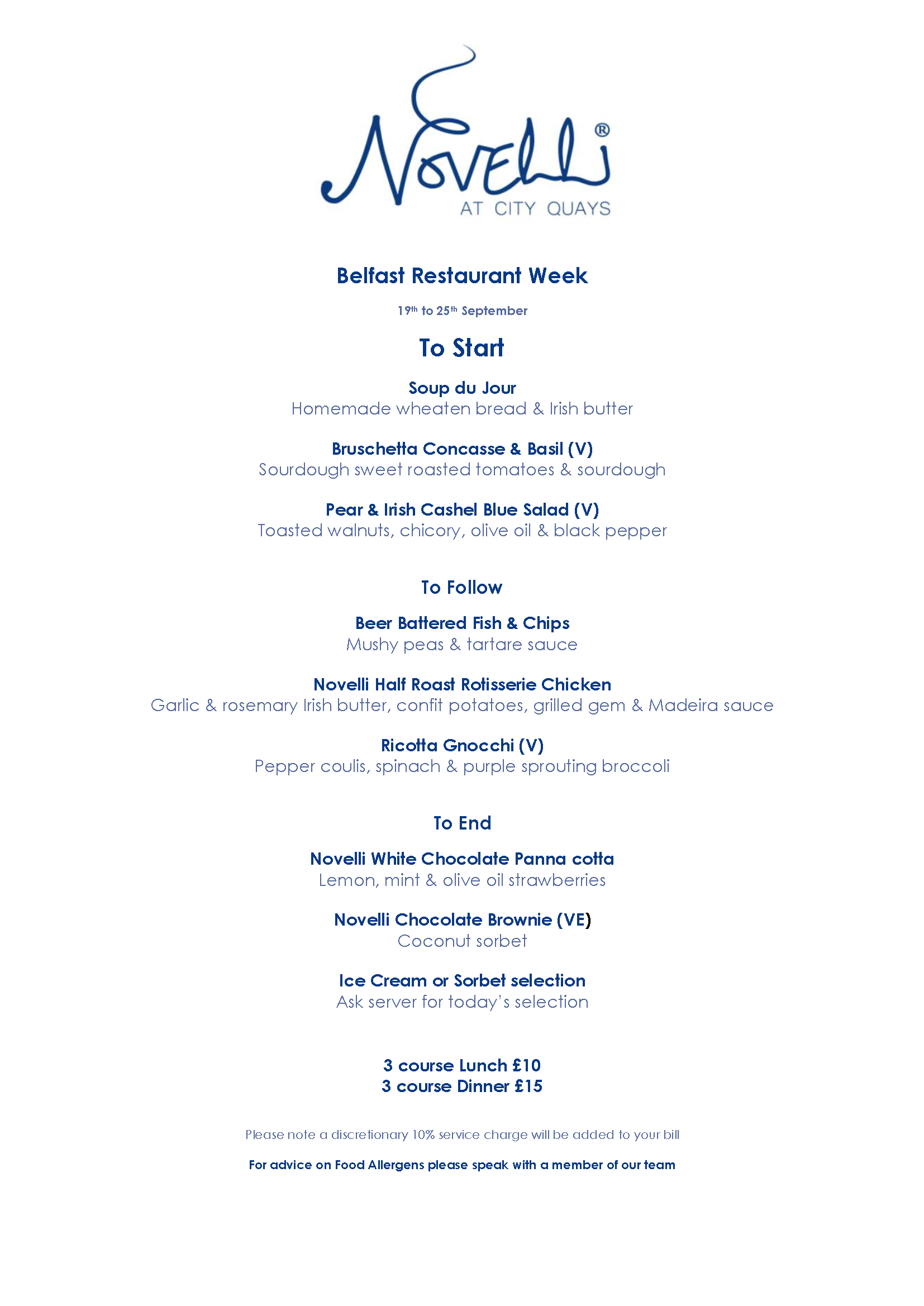 Novelli®
AT CITY QUAYS

Belfast Restaurant Week

19th to 25th September

To Start

Soup du Jour
Homemade wheaten bread & Irish butter

Bruschetta Concasse & Basil (V)
Sourdough sweet roasted tomatoes & sourdough

Pear & Irish Cashel Blue Salad (V)
Toasted walnuts, chicory, olive oil & black pepper

To Follow

Beer Battered Fish & Chips
Mushy peas & tartare sauce

Novelli Half Roast Rotisserie Chicken
Garlic & rosemary Irish butter, confit potatoes, grilled gem & Madeira sauce

Ricotta Gnocchi (V)
Pepper coulis, spinach & purple sprouting broccoli

To End

Novelli White Chocolate Panna cotta
Lemon, mint & olive oil strawberries

Novelli Chocolate Brownie (VE)
Coconut sorbet

Ice Cream or Sorbet selection
Ask server for today's selection

3 course Lunch £10
3 course Dinner £15

Please note a discretionary 10% service charge will be added to your bill

For advice on Food Allergens please speak with a member of our team